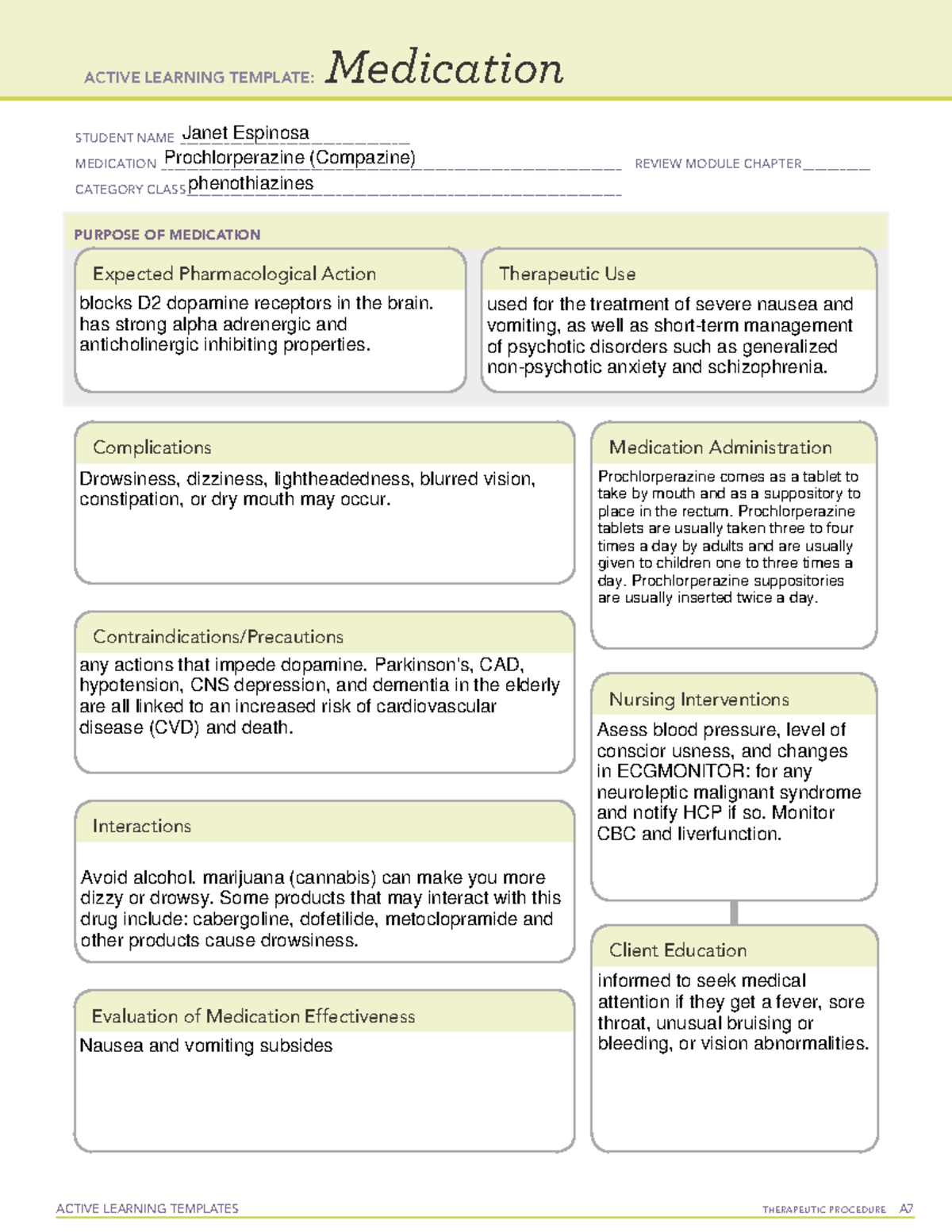 ACTIVE LEARNING TEMPLATE: Medication

STUDENT NAME Janet Espinosa
MEDICATION Prochlorperazine (Compazine)
REVIEW MODULE CHAPTER ____
CATEGORY CLASS phenothiazines

PURPOSE OF MEDICATION

Expected Pharmacological Action

blocks D2 dopamine receptors in the brain. has strong alpha adrenergic and anticholinergic inhibiting properties.

Therapeutic Use

used for the treatment of severe nausea and vomiting, as well as short-term management of psychotic disorders such as generalized non-psychotic anxiety and schizophrenia.

Complications

Drowsiness, dizziness, lightheadedness, blurred vision, constipation, or dry mouth may occur.

Contraindications/Precautions

any actions that impede dopamine. Parkinson's, CAD, hypotension, CNS depression, and dementia in the elderly are all linked to an increased risk of cardiovascular disease (CVD) and death.

Interactions

Avoid alcohol. marijuana (cannabis) can make you more dizzy or drowsy. Some products that may interact with this drug include: cabergoline, dofetilide, metoclopramide and other products cause drowsiness.

Evaluation of Medication Effectiveness

Nausea and vomiting subsides

Medication Administration

Prochlorperazine comes as a tablet to take by mouth and as a suppository to place in the rectum. Prochlorperazine tablets are usually taken three to four times a day by adults and are usually given to children one to three times a day. Prochlorperazine suppositories are usually inserted twice a day.

Nursing Interventions

Asess blood pressure, level of conscior usness, and changes in ECGMONITOR: for any neuroleptic malignant syndrome and notify HCP if so. Monitor CBC and liverfunction.

Client Education

informed to seek medical attention if they get a fever, sore throat, unusual bruising or bleeding, or vision abnormalities.

ACTIVE LEARNING TEMPLATES
THERAPEUTIC PROCEDURE A7